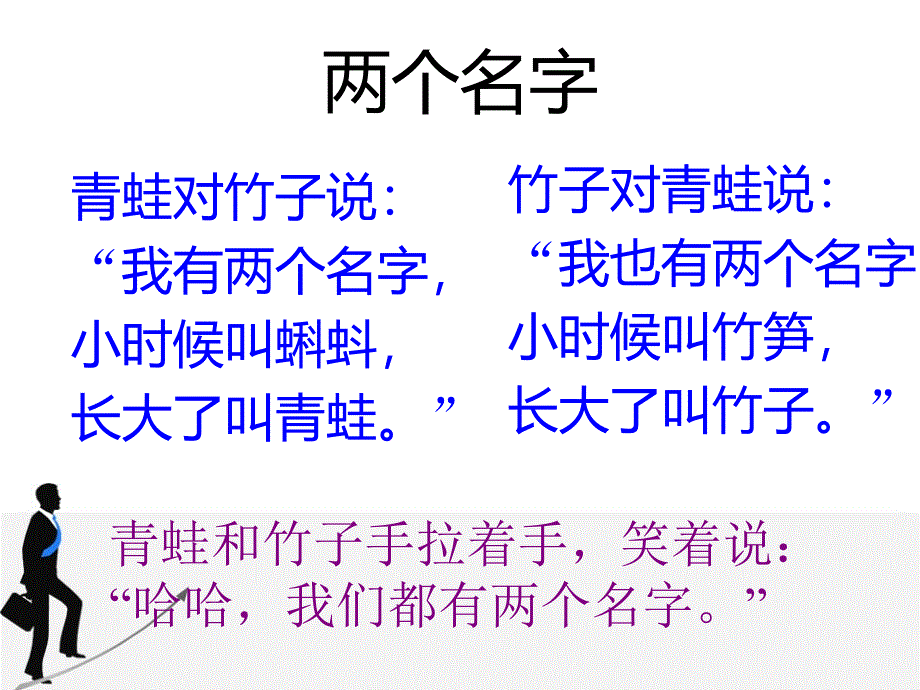 两个名字

青蛙对竹子说：
“我有两个名字，
小时候叫蝌蚪，
长大了叫青蛙。”

竹子对青蛙说：
“我也有两个名字
小时候叫竹笋，
长大了叫竹子。”

青蛙和竹子手拉着手，笑着说：
“哈哈，我们都有两个名字。”